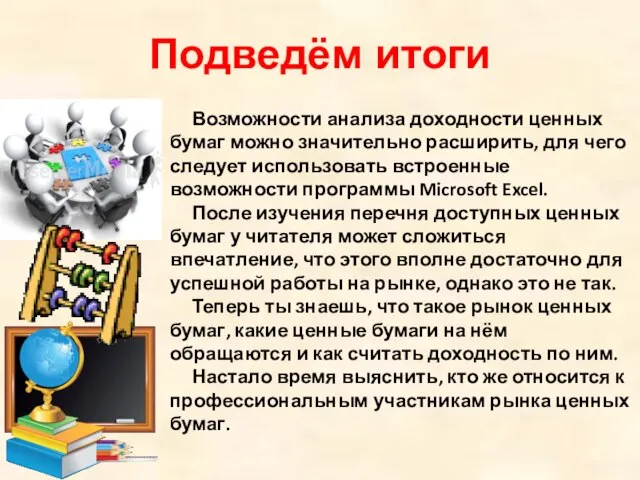 Подведём итоги

Возможности анализа доходности ценных бумаг можно значительно расширить, для чего следует использовать встроенные возможности программы Microsoft Excel.

После изучения перечня доступных ценных бумаг у читателя может сложиться впечатление, что этого вполне достаточно для успешной работы на рынке, однако это не так.

Теперь ты знаешь, что такое рынок ценных бумаг, какие ценные бумаги на нём обращаются и как считать доходность по ним.

Настало время выяснить, кто же относится к профессиональным участникам рынка ценных бумаг.